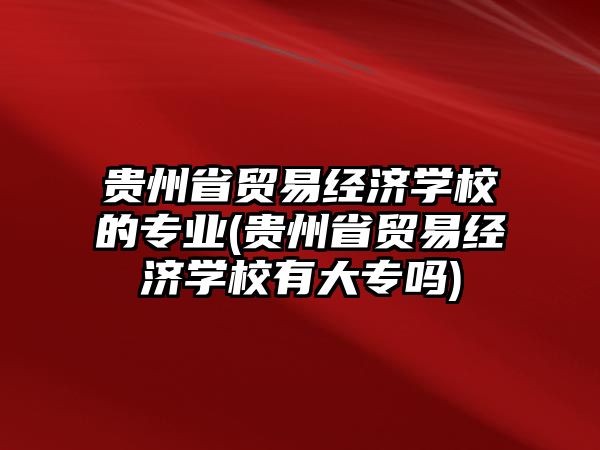 贵州省贸易经济学校的专业(贵州省贸易经济学校有大专吗)